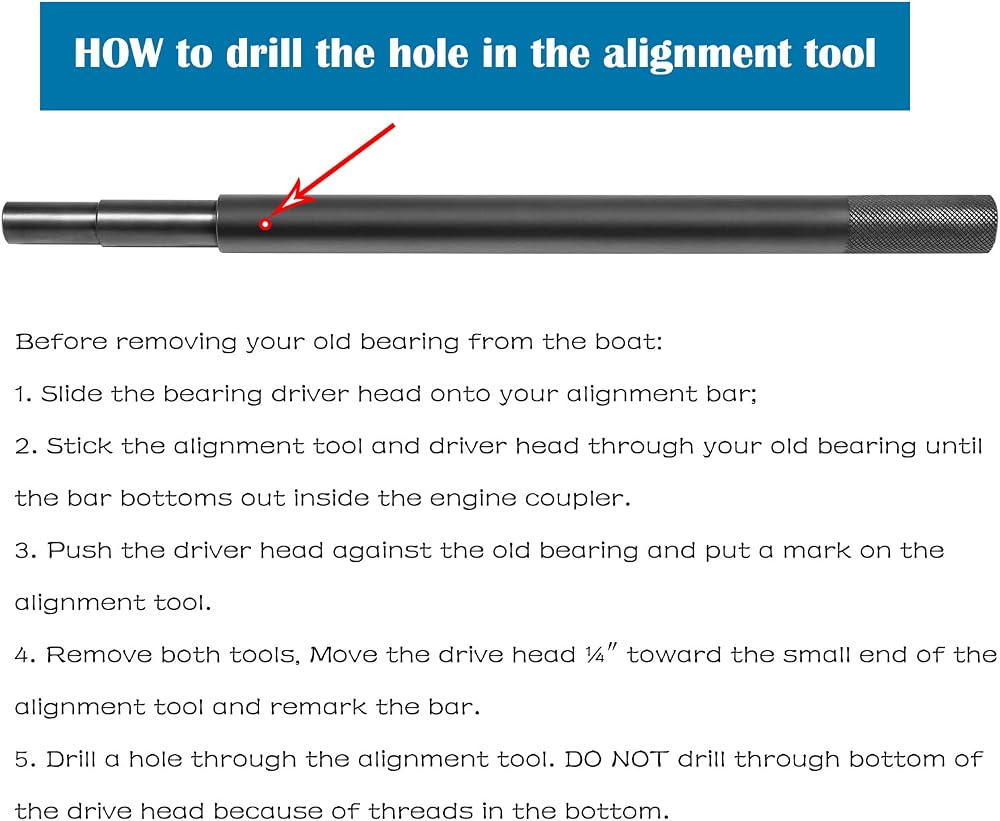 HOW to drill the hole in the alignment tool

Before removing your old bearing from the boat:

1. Slide the bearing driver head onto your alignment bar;

2. Stick the alignment tool and driver head through your old bearing until the bar bottoms out inside the engine coupler.

3. Push the driver head against the old bearing and put a mark on the alignment tool.

4. Remove both tools, Move the drive head ¼" toward the small end of the alignment tool and remark the bar.

5. Drill a hole through the alignment tool. DO NOT drill through bottom of the drive head because of threads in the bottom.